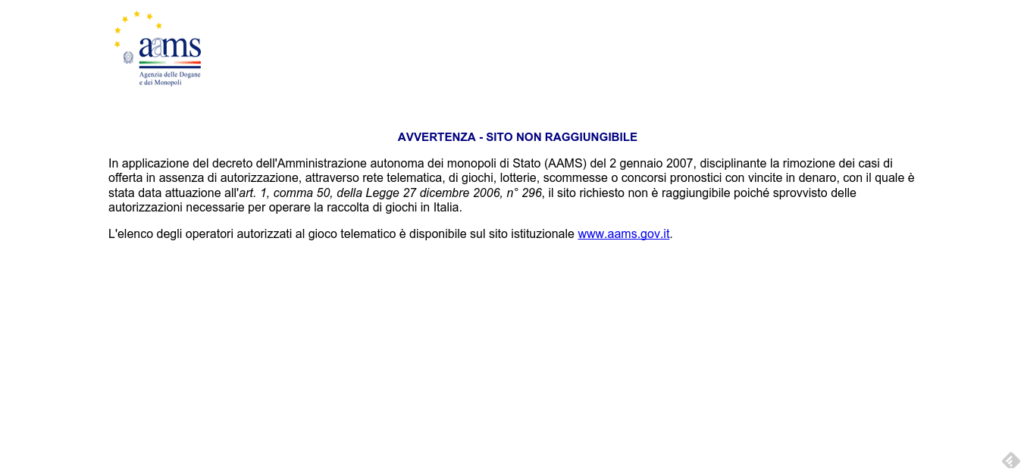 aams
Agenzia delle Dogane e dei Monopoli

AVVERTENZA - SITO NON RAGGIUNGIBILE

In applicazione del decreto dell'Amministrazione autonoma dei monopoli di Stato (AAMS) del 2 gennaio 2007, disciplinante la rimozione dei casi di offerta in assenza di autorizzazione, attraverso rete telematica, di giochi, lotterie, scommesse o concorsi pronostici con vincite in denaro, con il quale è stata data attuazione all'art. 1, comma 50, della Legge 27 dicembre 2006, n° 296, il sito richiesto non è raggiungibile poiché sprovvisto delle autorizzazioni necessarie per operare la raccolta di giochi in Italia.

L'elenco degli operatori autorizzati al gioco telematico è disponibile sul sito istituzionale www.aams.gov.it.